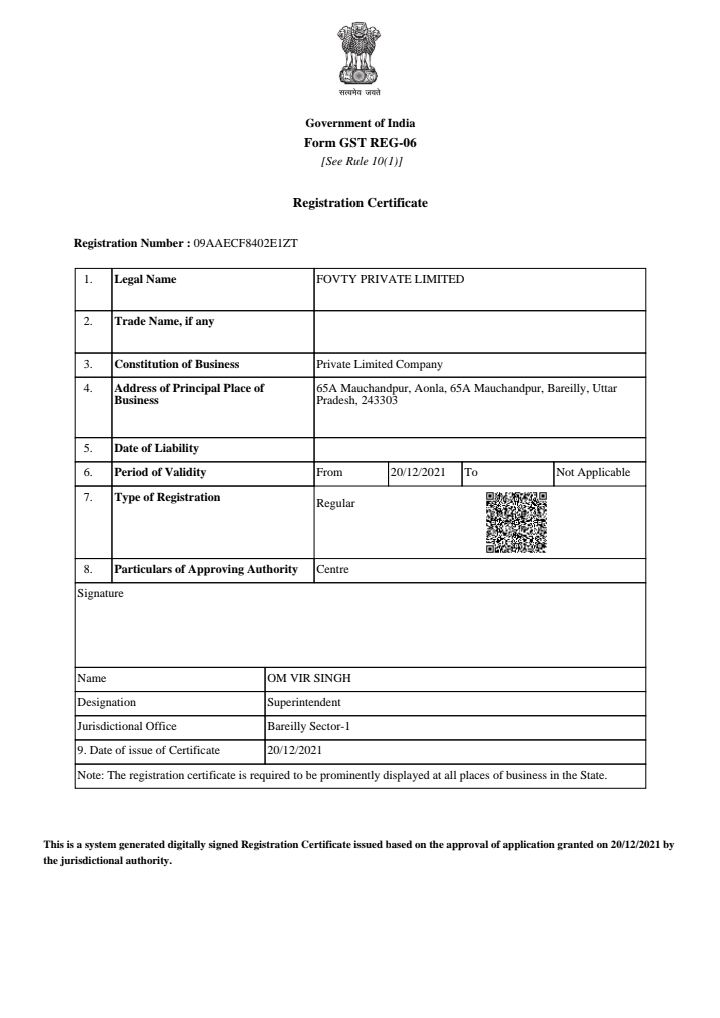 सत्यमेव जयते

Government of India
Form GST REG-06
[See Rule 10(1)]

Registration Certificate

Registration Number : 09AAECF8402E1ZT

| 1. | Legal Name | FOVTY PRIVATE LIMITED | | | |
|---|---|---|---|---|---|
| 2. | Trade Name, if any | | | | |
| 3. | Constitution of Business | Private Limited Company | | | |
| 4. | Address of Principal Place of Business | 65A Mauchandpur, Aonla, 65A Mauchandpur, Bareilly, Uttar Pradesh, 243303 | | | |
| 5. | Date of Liability | | | | |
| 6. | Period of Validity | From | 20/12/2021 | To | Not Applicable |
| 7. | Type of Registration | Regular | | | |
| 8. | Particulars of Approving Authority | Centre | | | |

Signature

| Name | OM VIR SINGH |
|---|---|
| Designation | Superintendent |
| Jurisdictional Office | Bareilly Sector-1 |
| 9. Date of issue of Certificate | 20/12/2021 |

Note: The registration certificate is required to be prominently displayed at all places of business in the State.

This is a system generated digitally signed Registration Certificate issued based on the approval of application granted on 20/12/2021 by the jurisdictional authority.